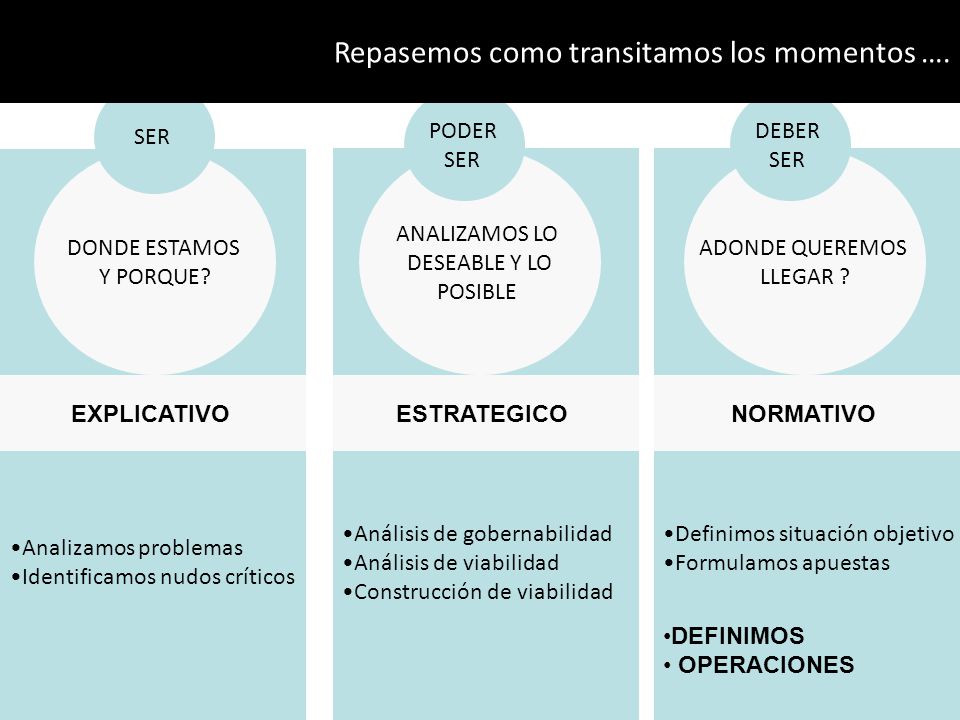 Repasemos como transitamos los momentos ….

SER

DONDE ESTAMOS Y PORQUE?

EXPLICATIVO

•Analizamos problemas
•Identificamos nudos críticos

PODER SER

ANALIZAMOS LO DESEABLE Y LO POSIBLE

ESTRATEGICO

•Análisis de gobernabilidad
•Análisis de viabilidad
•Construcción de viabilidad

DEBER SER

ADONDE QUEREMOS LLEGAR ?

NORMATIVO

•Definimos situación objetivo
•Formulamos apuestas

•DEFINIMOS
• OPERACIONES